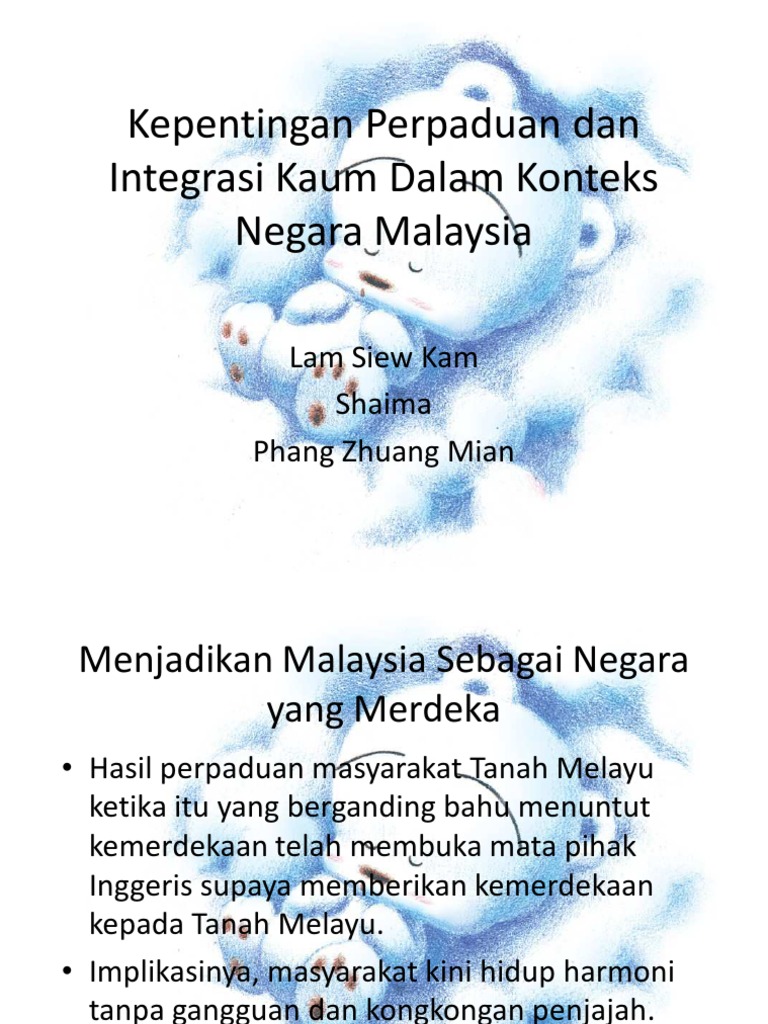 Kepentingan Perpaduan dan Integrasi Kaum Dalam Konteks Negara Malaysia

Lam Siew Kam
Shaima
Phang Zhuang Mian

Menjadikan Malaysia Sebagai Negara yang Merdeka

• Hasil perpaduan masyarakat Tanah Melayu ketika itu yang berganding bahu menuntut kemerdekaan telah membuka mata pihak Inggeris supaya memberikan kemerdekaan kepada Tanah Melayu.
• Implikasinya, masyarakat kini hidup harmoni tanpa gangguan dan kongkongan penjajah.